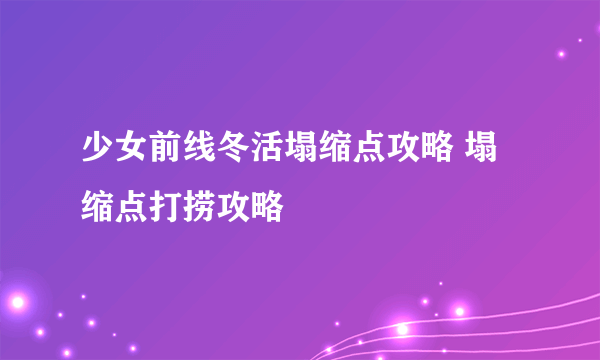 少女前线冬活塌缩点攻略 塌缩点打捞攻略